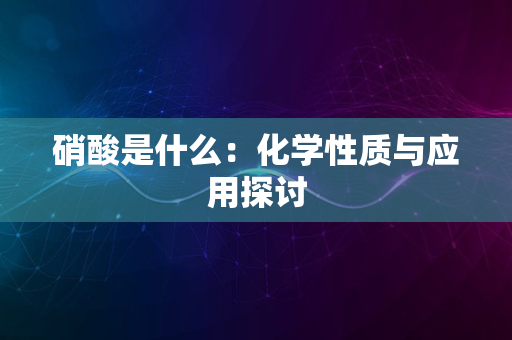 硝酸是什么：化学性质与应用探讨